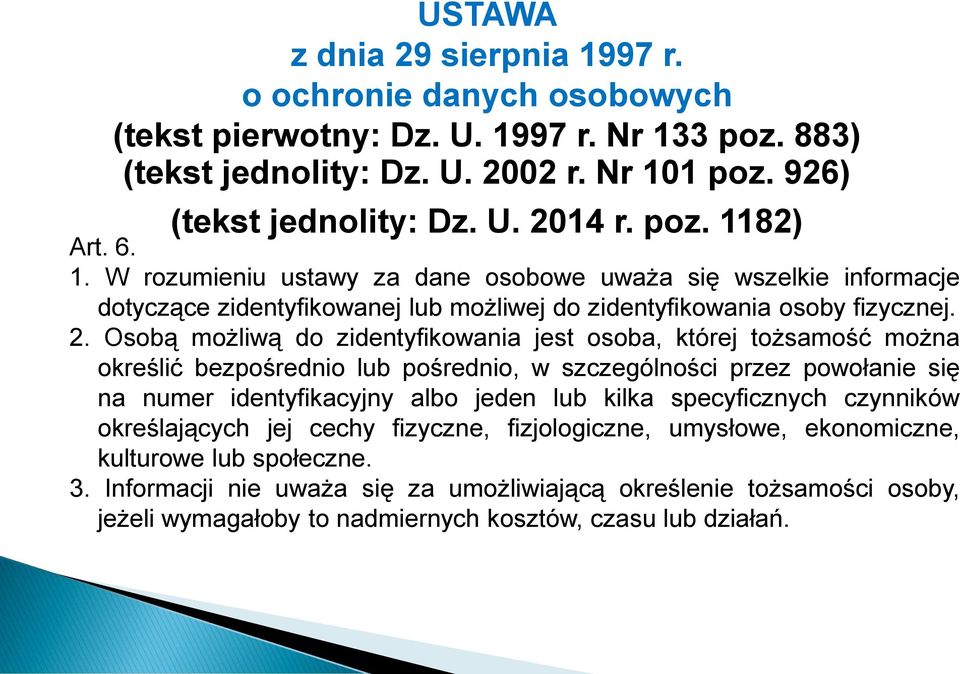 USTAWA
z dnia 29 sierpnia 1997 r.
o ochronie danych osobowych
(tekst pierwotny: Dz. U. 1997 r. Nr 133 poz. 883)
(tekst jednolity: Dz. U. 2002 r. Nr 101 poz. 926)
(tekst jednolity: Dz. U. 2014 r. poz. 1182)

Art. 6.

1. W rozumieniu ustawy za dane osobowe uważa się wszelkie informacje dotyczące zidentyfikowanej lub możliwej do zidentyfikowania osoby fizycznej.

2. Osobą możliwą do zidentyfikowania jest osoba, której tożsamość można określić bezpośrednio lub pośrednio, w szczególności przez powołanie się na numer identyfikacyjny albo jeden lub kilka specyficznych czynników określających jej cechy fizyczne, fizjologiczne, umysłowe, ekonomiczne, kulturowe lub społeczne.

3. Informacji nie uważa się za umożliwiającą określenie tożsamości osoby, jeżeli wymagałoby to nadmiernych kosztów, czasu lub działań.